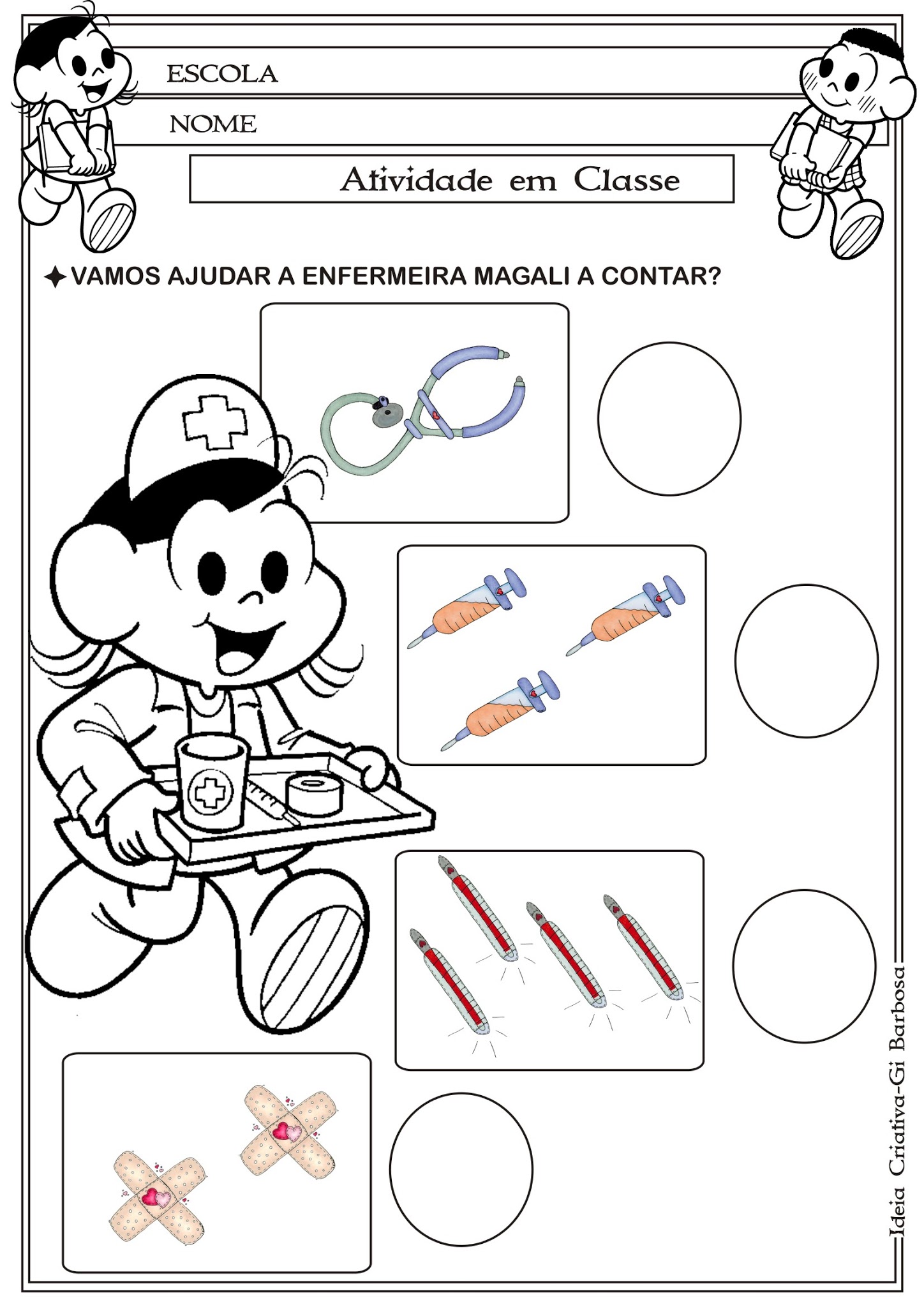 ESCOLA

NOME

Atividade em Classe

✦ VAMOS AJUDAR A ENFERMEIRA MAGALI A CONTAR?

Ideia Criativa-Gi Barbosa